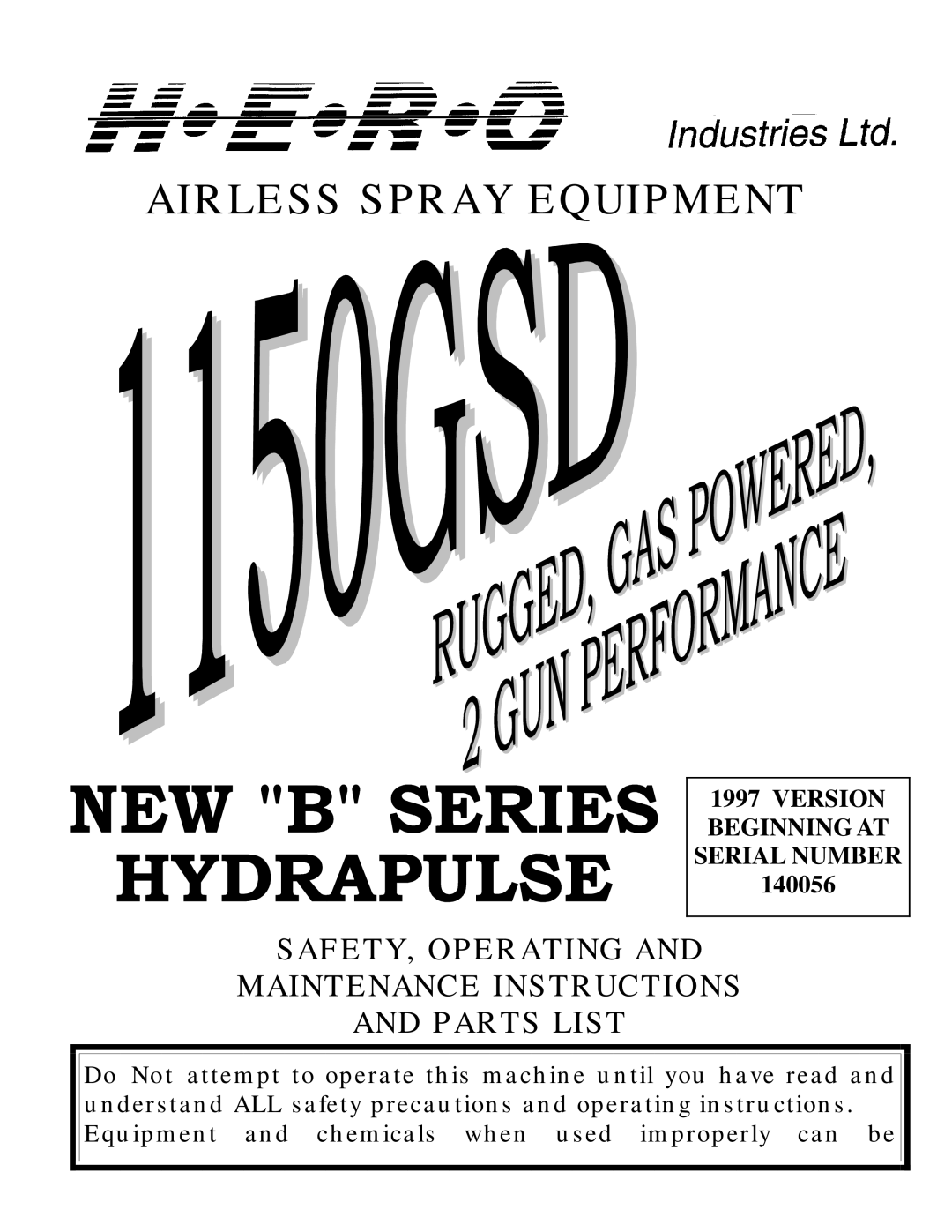 H•E•R•O Industries Ltd.

AIRLESS SPRAY EQUIPMENT

1150GSD

RUGGED, GAS POWERED, 2 GUN PERFORMANCE

NEW "B" SERIES HYDRAPULSE

1997 VERSION
BEGINNING AT
SERIAL NUMBER
140056

SAFETY, OPERATING AND MAINTENANCE INSTRUCTIONS AND PARTS LIST

Do Not attempt to operate this machine until you have read and understand ALL safety precautions and operating instructions. Equipment and chemicals when used improperly can be